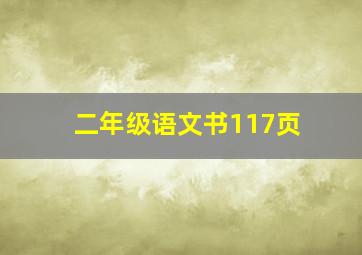 二年级语文书117页